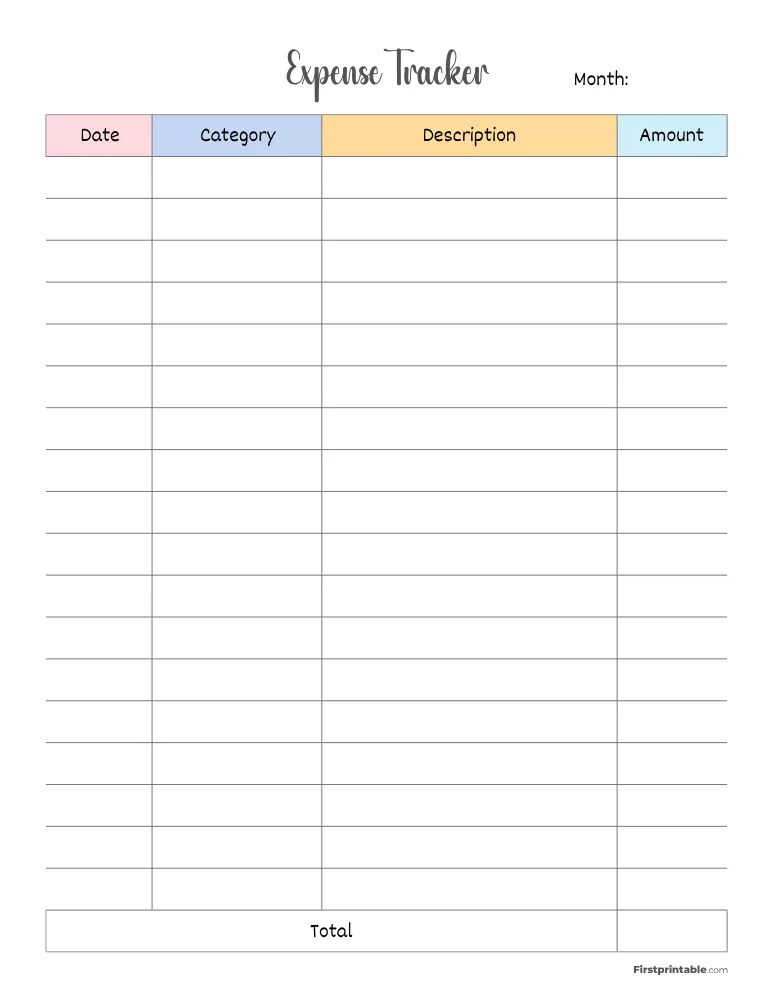 Expense Tracker

Month:

| Date | Category | Description | Amount |
|---|---|---|---|
| | | | |
| | | | |
| | | | |
| | | | |
| | | | |
| | | | |
| | | | |
| | | | |
| | | | |
| | | | |
| | | | |
| | | | |
| | | | |
| | | | |
| | | | |
| | | | |
| | | | |
| | | | |
| Total | | | |

Firstprintable.com